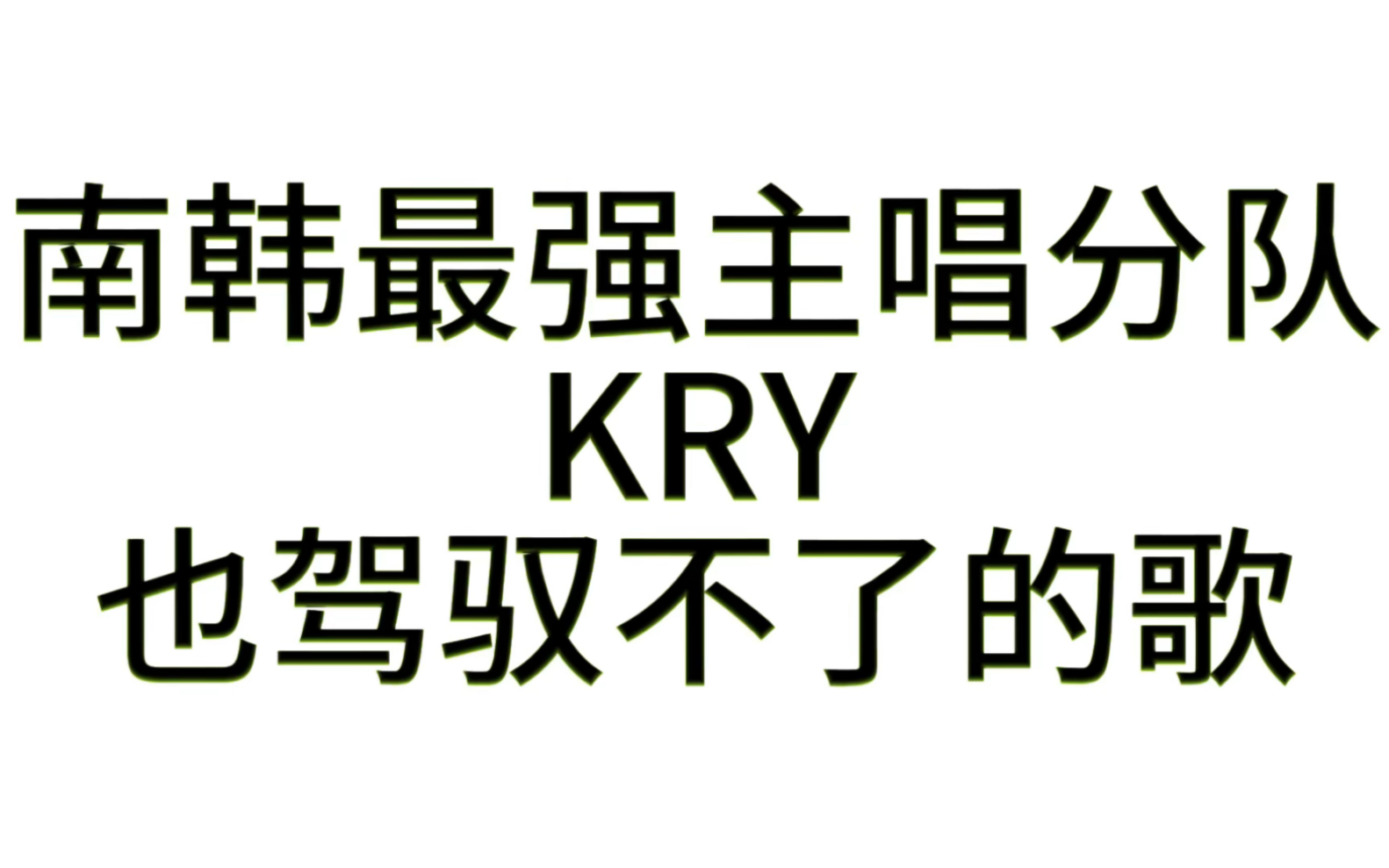 南韩最强主唱分队
KRY
也驾驭不了的歌